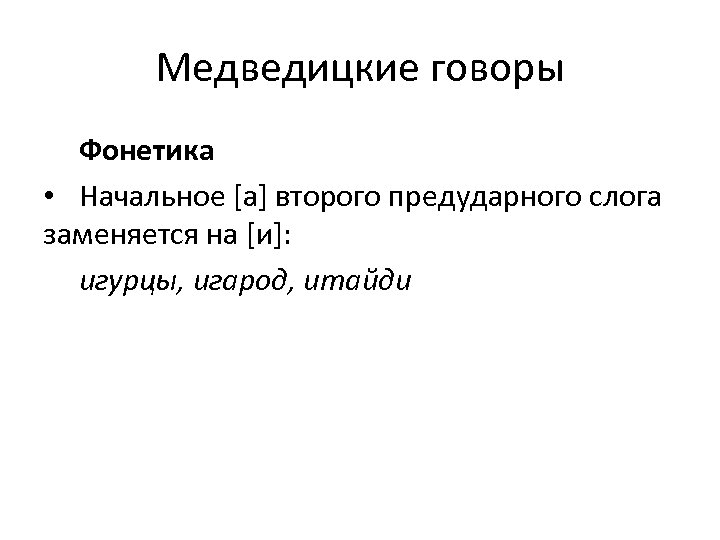 Медведицкие говоры

Фонетика

• Начальное [а] второго предударного слога заменяется на [и]:

игурцы, игарод, итайди